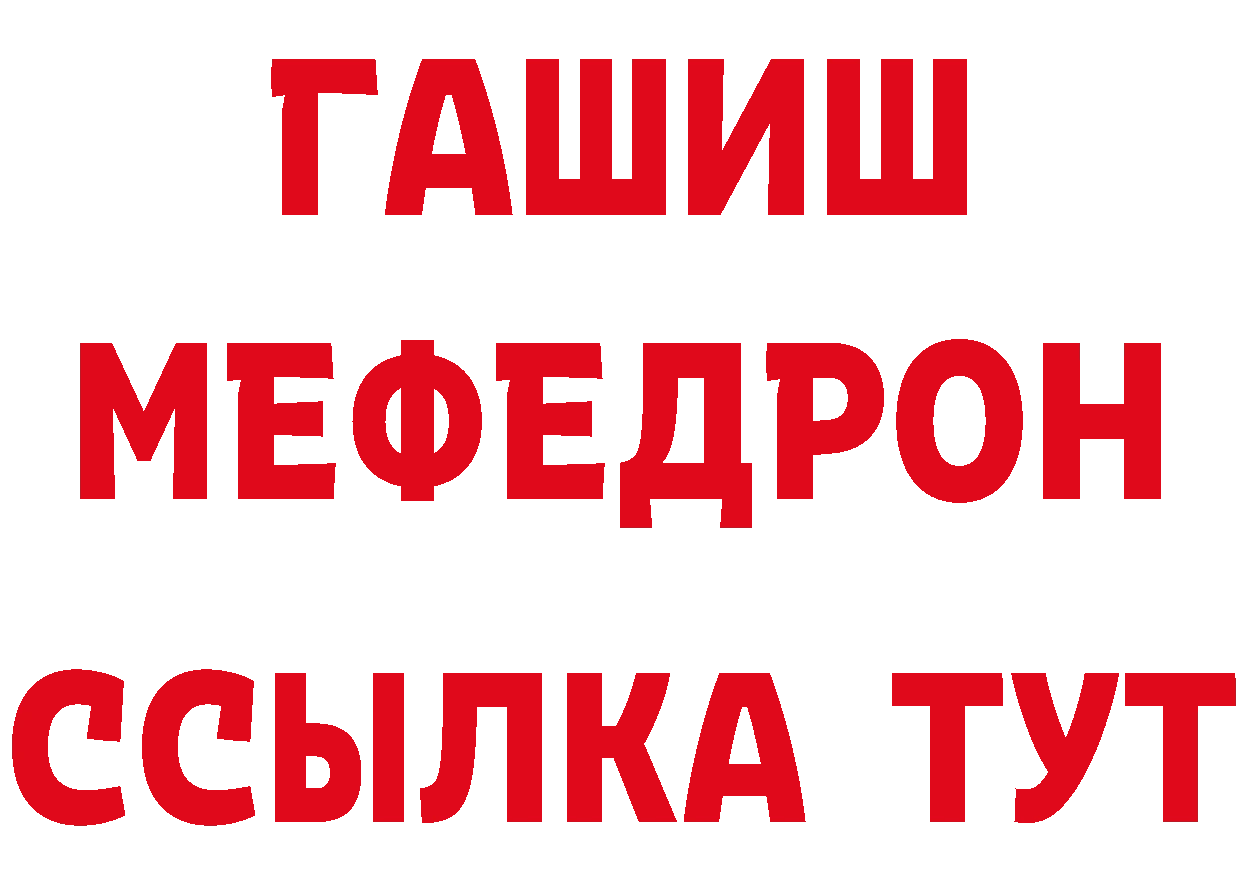 ГАШИШ
МЕФЕДРОН
ССЫЛКА ТУТ